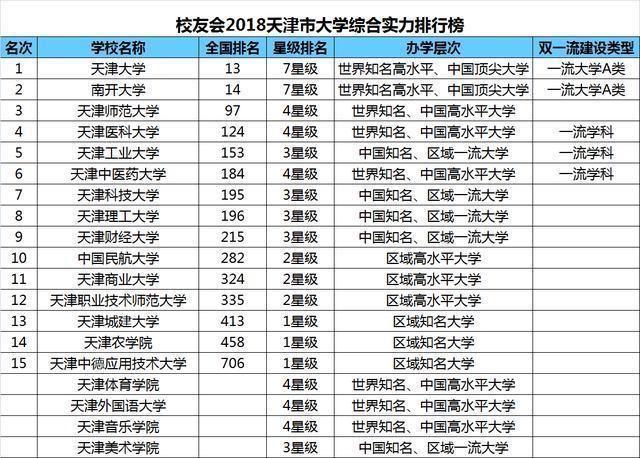 校友会2018天津市大学综合实力排行榜

| 名次 | 学校名称 | 全国排名 | 星级排名 | 办学层次 | 双一流建设类型 |
|---|---|---|---|---|---|
| 1 | 天津大学 | 13 | 7星级 | 世界知名高水平、中国顶尖大学 | 一流大学A类 |
| 2 | 南开大学 | 14 | 7星级 | 世界知名高水平、中国顶尖大学 | 一流大学A类 |
| 3 | 天津师范大学 | 97 | 4星级 | 世界知名、中国高水平大学 | |
| 4 | 天津医科大学 | 124 | 4星级 | 世界知名、中国高水平大学 | 一流学科 |
| 5 | 天津工业大学 | 153 | 3星级 | 中国知名、区域一流大学 | 一流学科 |
| 6 | 天津中医药大学 | 184 | 4星级 | 世界知名、中国高水平大学 | 一流学科 |
| 7 | 天津科技大学 | 195 | 3星级 | 中国知名、区域一流大学 | |
| 8 | 天津理工大学 | 196 | 3星级 | 中国知名、区域一流大学 | |
| 9 | 天津财经大学 | 215 | 3星级 | 中国知名、区域一流大学 | |
| 10 | 中国民航大学 | 282 | 2星级 | 区域高水平大学 | |
| 11 | 天津商业大学 | 324 | 2星级 | 区域高水平大学 | |
| 12 | 天津职业技术师范大学 | 335 | 2星级 | 区域高水平大学 | |
| 13 | 天津城建大学 | 413 | 1星级 | 区域知名大学 | |
| 14 | 天津农学院 | 458 | 1星级 | 区域知名大学 | |
| 15 | 天津中德应用技术大学 | 706 | 1星级 | 区域知名大学 | |
| | 天津体育学院 | | 4星级 | 世界知名、中国高水平大学 | |
| | 天津外国语大学 | | 4星级 | 世界知名、中国高水平大学 | |
| | 天津音乐学院 | | 4星级 | 世界知名、中国高水平大学 | |
| | 天津美术学院 | | 3星级 | 中国知名、区域一流大学 | |